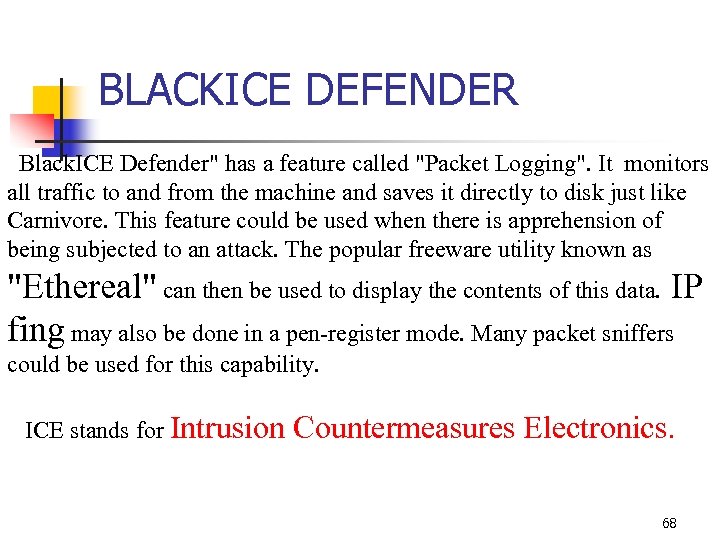 BLACKICE DEFENDER

BlackICE Defender" has a feature called "Packet Logging". It monitors all traffic to and from the machine and saves it directly to disk just like Carnivore. This feature could be used when there is apprehension of being subjected to an attack. The popular freeware utility known as "Ethereal" can then be used to display the contents of this data. IP fing may also be done in a pen-register mode. Many packet sniffers could be used for this capability.

ICE stands for Intrusion Countermeasures Electronics.

68